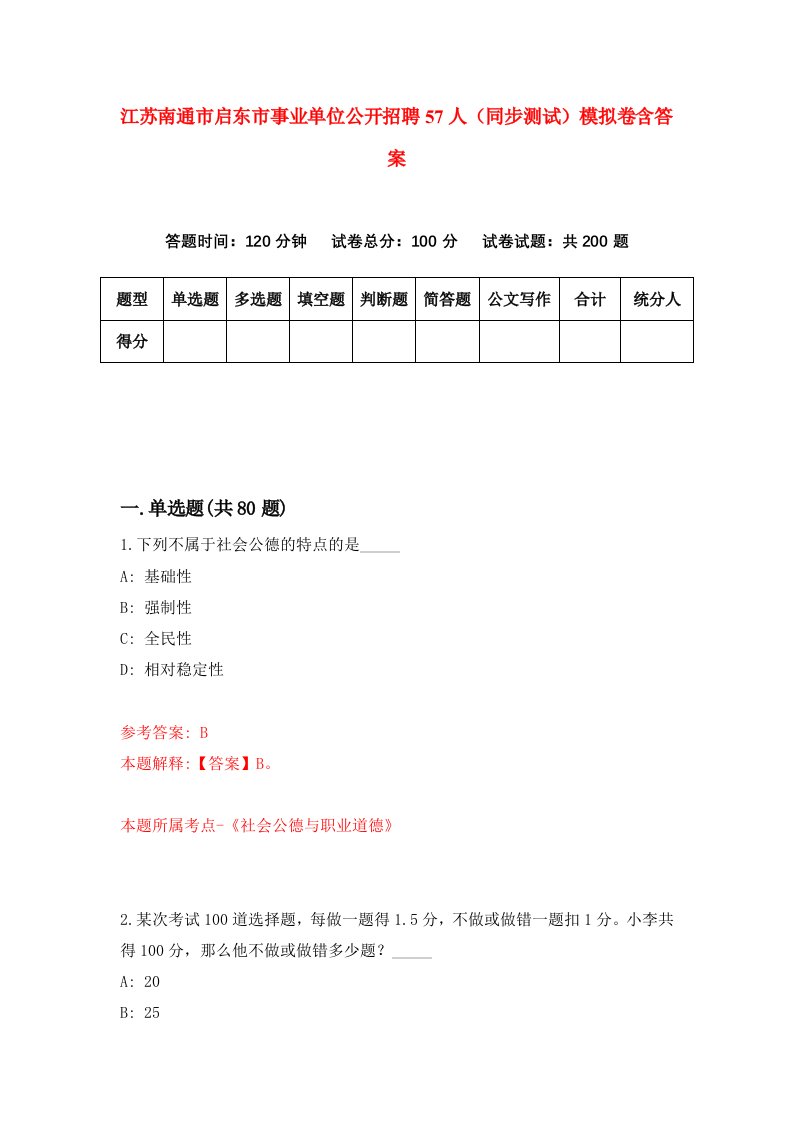 江苏南通市启东市事业单位公开招聘57人（同步测试）模拟卷含答案

答题时间：120分钟　试卷总分：100分　试卷试题：共200题

| 题型 | 单选题 | 多选题 | 填空题 | 判断题 | 简答题 | 公文写作 | 合计 | 统分人 |
|---|---|---|---|---|---|---|---|---|
| 得分 | | | | | | | | |

一.单选题(共80题)

1.下列不属于社会公德的特点的是_____

A: 基础性

B: 强制性

C: 全民性

D: 相对稳定性

参考答案: B

本题解释:【答案】B。

本题所属考点-《社会公德与职业道德》

2.某次考试100道选择题，每做一题得1.5分，不做或做错一题扣1分。小李共得100分，那么他不做或做错多少题？_____

A: 20

B: 25